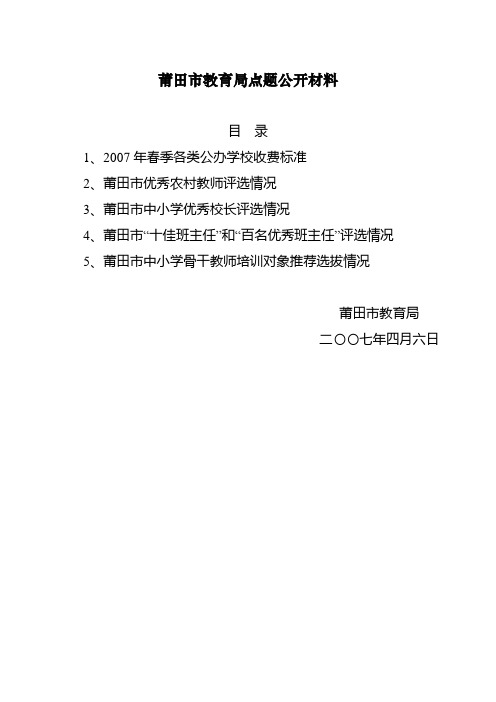 莆田市教育局点题公开材料

目　录

1、2007 年春季各类公办学校收费标准

2、莆田市优秀农村教师评选情况

3、莆田市中小学优秀校长评选情况

4、莆田市“十佳班主任”和“百名优秀班主任”评选情况

5、莆田市中小学骨干教师培训对象推荐选拔情况

莆田市教育局

二〇〇七年四月六日